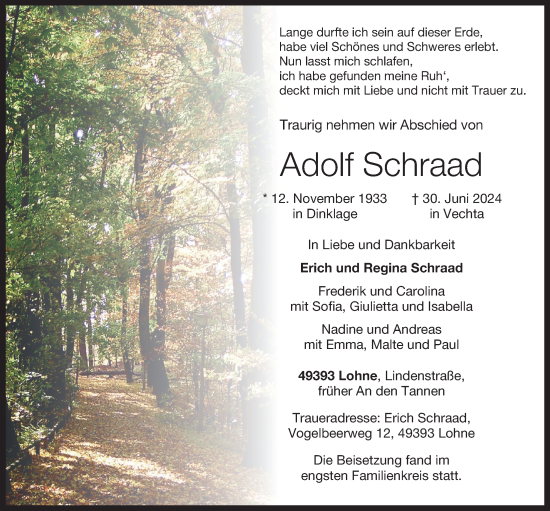 Lange durfte ich sein auf dieser Erde,
habe viel Schönes und Schweres erlebt.
Nun lasst mich schlafen,
ich habe gefunden meine Ruh‘,
deckt mich mit Liebe und nicht mit Trauer zu.

Traurig nehmen wir Abschied von

Adolf Schraad

* 12. November 1933 in Dinklage

† 30. Juni 2024 in Vechta

In Liebe und Dankbarkeit

Erich und Regina Schraad

Frederik und Carolina
mit Sofia, Giulietta und Isabella

Nadine und Andreas
mit Emma, Malte und Paul

49393 Lohne, Lindenstraße,
früher An den Tannen

Traueradresse: Erich Schraad,
Vogelbeerweg 12, 49393 Lohne

Die Beisetzung fand im
engsten Familienkreis statt.